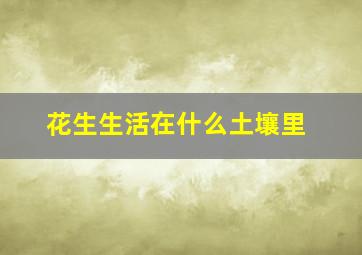 花生生活在什么土壤里